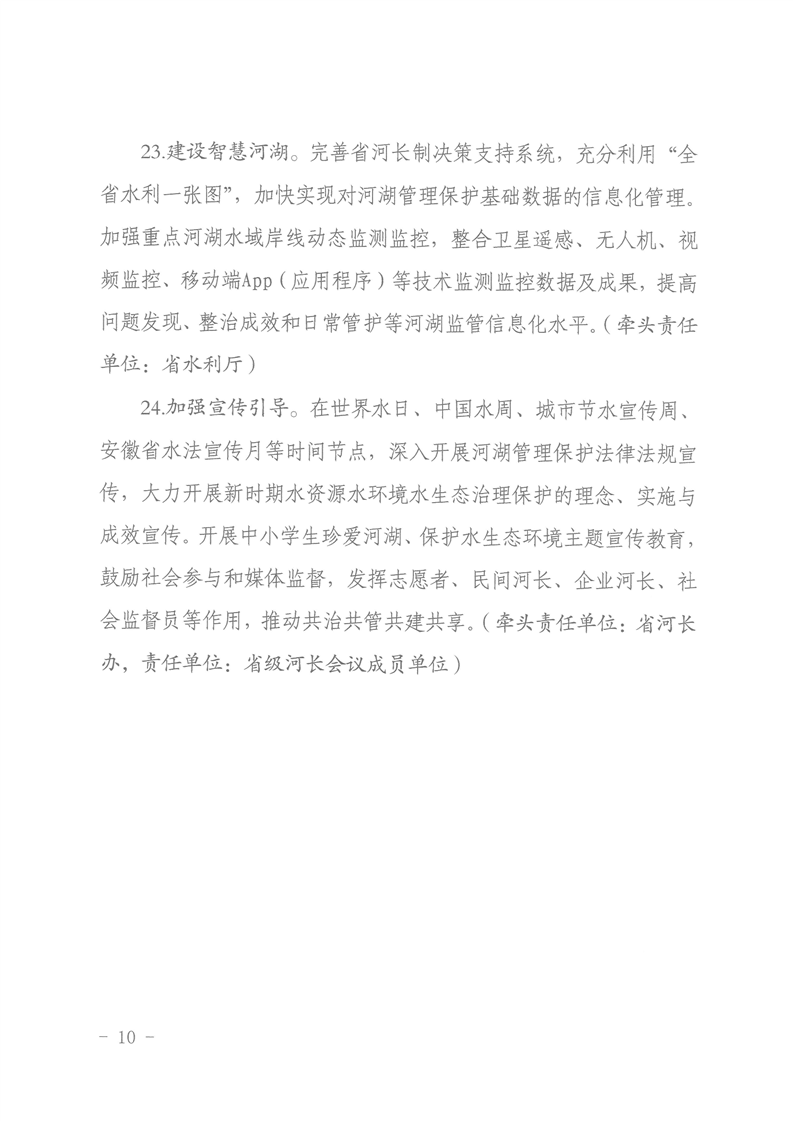 23.建设智慧河湖。完善省河长制决策支持系统，充分利用“全省水利一张图”，加快实现对河湖管理保护基础数据的信息化管理。加强重点河湖水域岸线动态监测监控，整合卫星遥感、无人机、视频监控、移动端App（应用程序）等技术监测监控数据及成果，提高问题发现、整治成效和日常管护等河湖监管信息化水平。（牵头责任单位：省水利厅）

24.加强宣传引导。在世界水日、中国水周、城市节水宣传周、安徽省水法宣传月等时间节点，深入开展河湖管理保护法律法规宣传，大力开展新时期水资源水环境水生态治理保护的理念、实施与成效宣传。开展中小学生珍爱河湖、保护水生态环境主题宣传教育，鼓励社会参与和媒体监督，发挥志愿者、民间河长、企业河长、社会监督员等作用，推动共治共管共建共享。（牵头责任单位：省河长办，责任单位：省级河长会议成员单位）

- 10 -